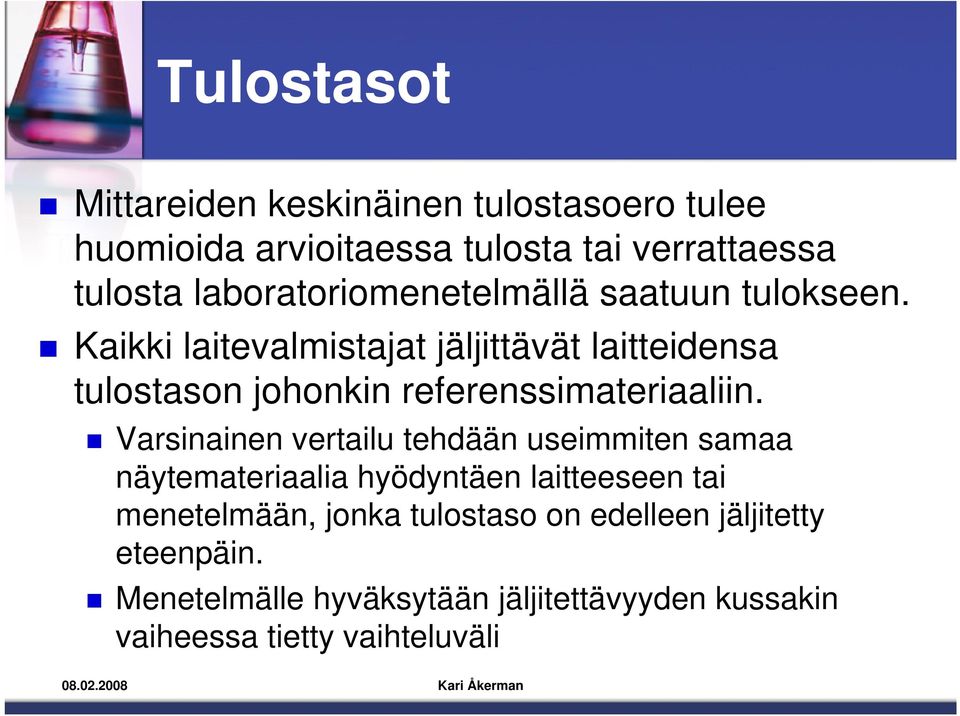 Tulostasot

Mittareiden keskinäinen tulostasoero tulee huomioida arvioitaessa tulosta tai verrattaessa tulosta laboratoriomenetelmällä saatuun tulokseen.

Kaikki laitevalmistajat jäljittävät laitteidensa tulostason johonkin referenssimateriaaliin.

Varsinainen vertailu tehdään useimmiten samaa näytemateriaalia hyödyntäen laitteeseen tai menetelmään, jonka tulostaso on edelleen jäljitetty eteenpäin.

Menetelmälle hyväksytään jäljitettävyyden kussakin vaiheessa tietty vaihteluväli

08.02.2008

Kari Åkerman